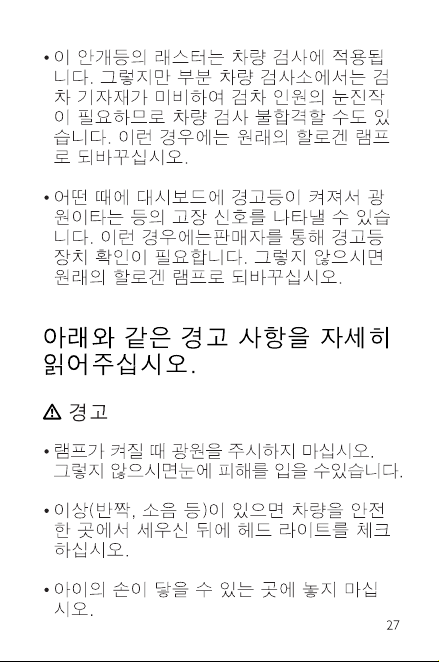 • 이 안개등의 래스터는 차량 검사에 적용됩니다. 그렇지만 부분 차량 검사소에서는 검차 기자재가 미비하여 검차 인원의 눈진작이 필요하므로 차량 검사 불합격할 수도 있습니다. 이런 경우에는 원래의 할로겐 램프로 되바꾸십시오.

• 어떤 때에 대시보드에 경고등이 켜져서 광원이타는 등의 고장 신호를 나타낼 수 있습니다. 이런 경우에는판매자를 통해 경고등 장치 확인이 필요합니다. 그렇지 않으시면 원래의 할로겐 램프로 되바꾸십시오.

아래와 같은 경고 사항을 자세히 읽어주십시오.

⚠ 경고

• 램프가 켜질 때 광원을 주시하지 마십시오. 그렇지 않으시면눈에 피해를 입을 수있습니다.

• 이상(반짝, 소음 등)이 있으면 차량을 안전한 곳에서 세우신 뒤에 헤드 라이트를 체크하십시오.

• 아이의 손이 닿을 수 있는 곳에 놓지 마십시오.

27